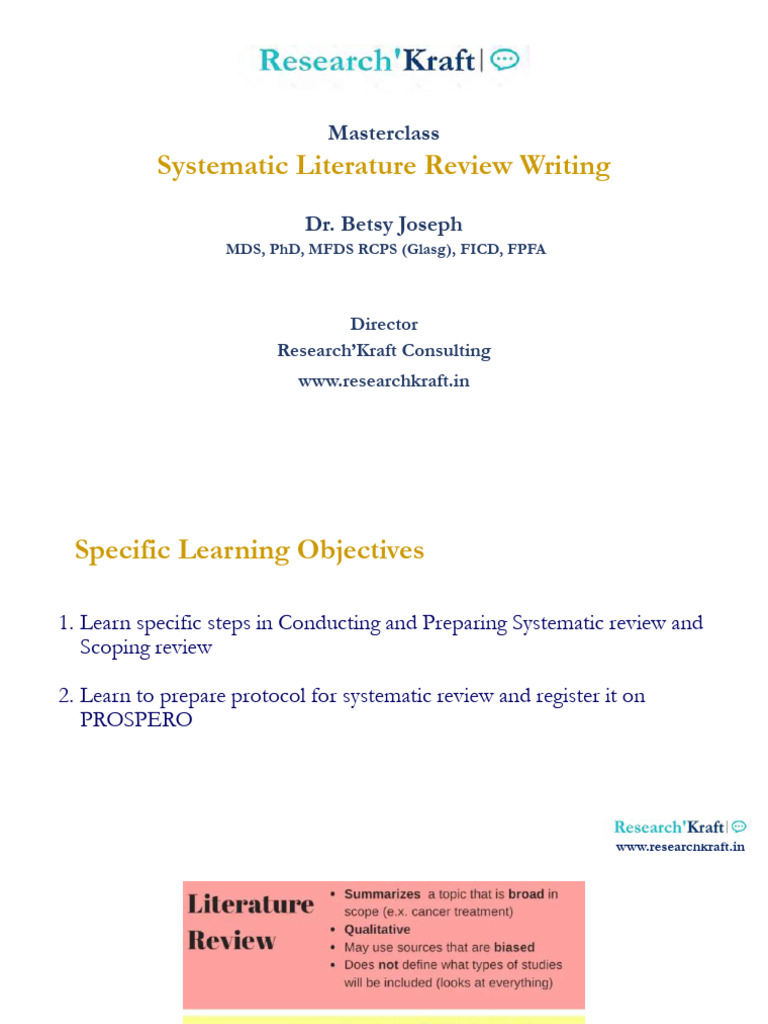 Research'Kraft|

Masterclass
Systematic Literature Review Writing

Dr. Betsy Joseph
MDS, PhD, MFDS RCPS (Glasg), FICD, FPFA

Director
Research'Kraft Consulting
www.researchkraft.in

Specific Learning Objectives

1. Learn specific steps in Conducting and Preparing Systematic review and Scoping review

2. Learn to prepare protocol for systematic review and register it on PROSPERO

Research'Kraft|
www.researchkraft.in

Literature Review

• Summarizes a topic that is broad in scope (e.x. cancer treatment)
• Qualitative
• May use sources that are biased
• Does not define what types of studies will be included (looks at everything)